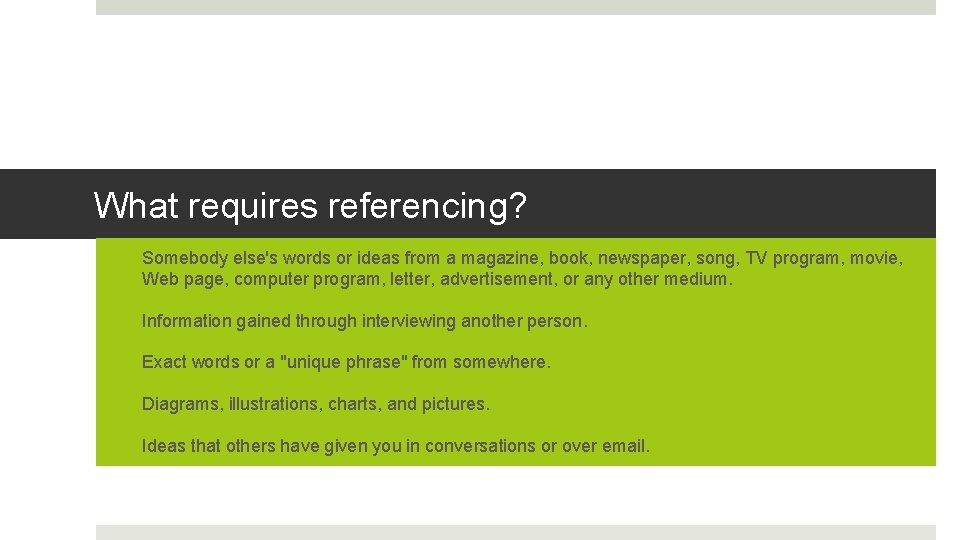 What requires referencing?

Somebody else's words or ideas from a magazine, book, newspaper, song, TV program, movie, Web page, computer program, letter, advertisement, or any other medium.

Information gained through interviewing another person.

Exact words or a "unique phrase" from somewhere.

Diagrams, illustrations, charts, and pictures.

Ideas that others have given you in conversations or over email.